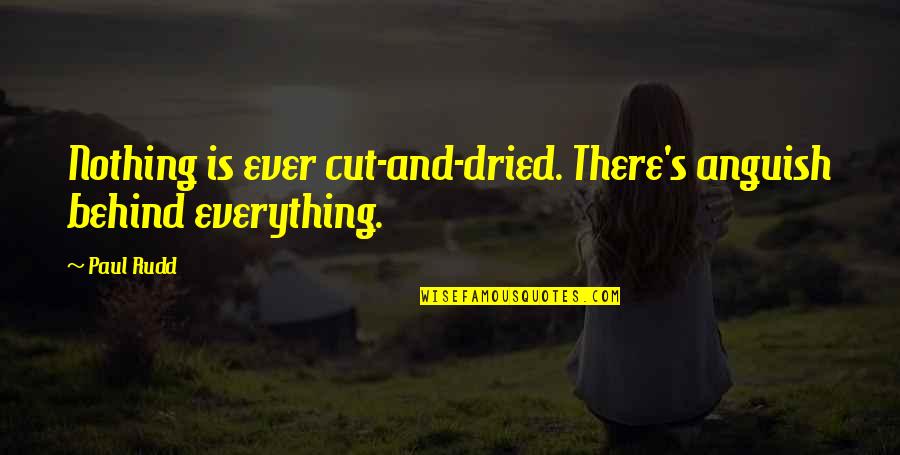 Nothing is ever cut-and-dried. There's anguish behind everything.

~ Paul Rudd

WISEFAMOUSQUOTES.COM